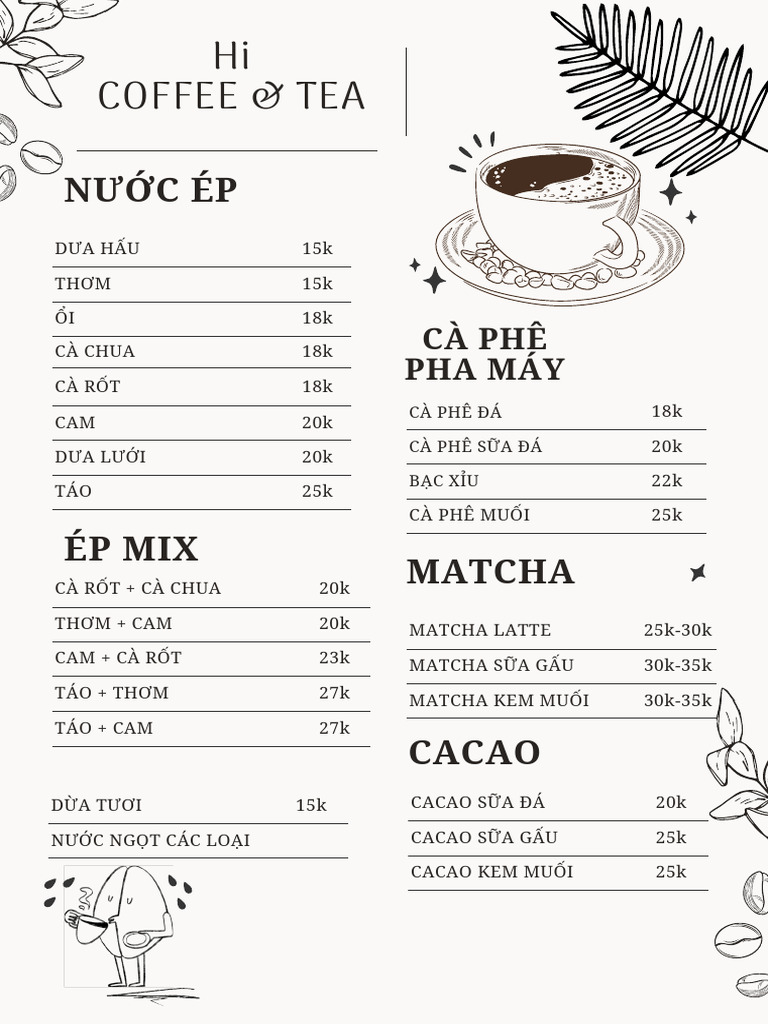 Hi
COFFEE & TEA

NƯỚC ÉP

| | |
|---|---|
| DƯA HẤU | 15k |
| THƠM | 15k |
| ỔI | 18k |
| CÀ CHUA | 18k |
| CÀ RỐT | 18k |
| CAM | 20k |
| DƯA LƯỚI | 20k |
| TÁO | 25k |

ÉP MIX

| | |
|---|---|
| CÀ RỐT + CÀ CHUA | 20k |
| THƠM + CAM | 20k |
| CAM + CÀ RỐT | 23k |
| TÁO + THƠM | 27k |
| TÁO + CAM | 27k |

| | |
|---|---|
| DỪA TƯƠI | 15k |
| NƯỚC NGỌT CÁC LOẠI | |

CÀ PHÊ PHA MÁY

| | |
|---|---|
| CÀ PHÊ ĐÁ | 18k |
| CÀ PHÊ SỮA ĐÁ | 20k |
| BẠC XỈU | 22k |
| CÀ PHÊ MUỐI | 25k |

MATCHA

| | |
|---|---|
| MATCHA LATTE | 25k-30k |
| MATCHA SỮA GẤU | 30k-35k |
| MATCHA KEM MUỐI | 30k-35k |

CACAO

| | |
|---|---|
| CACAO SỮA ĐÁ | 20k |
| CACAO SỮA GẤU | 25k |
| CACAO KEM MUỐI | 25k |